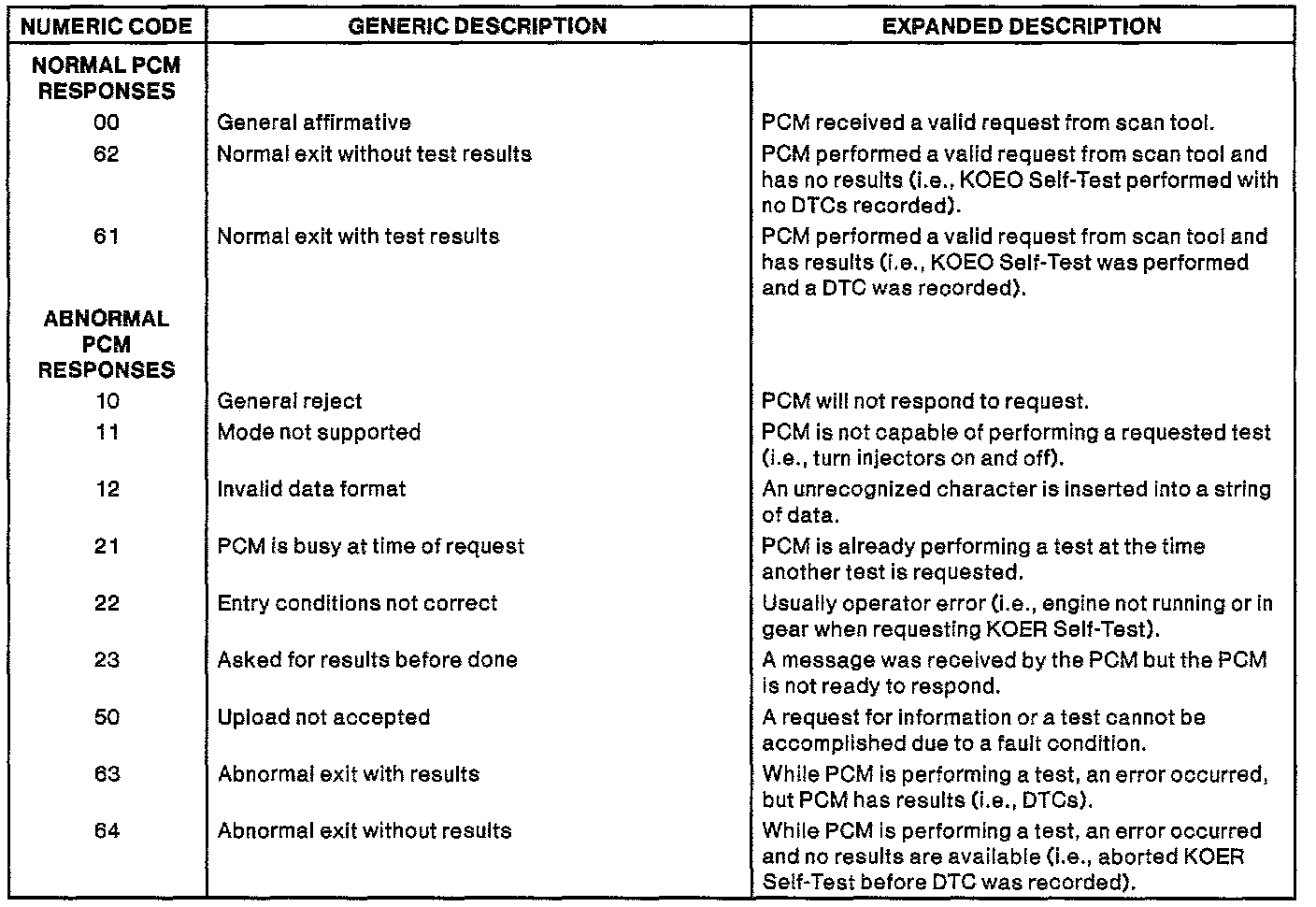 | NUMERIC CODE | GENERIC DESCRIPTION | EXPANDED DESCRIPTION |
|---|---|---|
| NORMAL PCM RESPONSES | | |
| 00 | General affirmative | PCM received a valid request from scan tool. |
| 62 | Normal exit without test results | PCM performed a valid request from scan tool and has no results (i.e., KOEO Self-Test performed with no DTCs recorded). |
| 61 | Normal exit with test results | PCM performed a valid request from scan tool and has results (i.e., KOEO Self-Test was performed and a DTC was recorded). |
| ABNORMAL PCM RESPONSES | | |
| 10 | General reject | PCM will not respond to request. |
| 11 | Mode not supported | PCM is not capable of performing a requested test (i.e., turn injectors on and off). |
| 12 | Invalid data format | An unrecognized character is inserted into a string of data. |
| 21 | PCM is busy at time of request | PCM is already performing a test at the time another test is requested. |
| 22 | Entry conditions not correct | Usually operator error (i.e., engine not running or in gear when requesting KOER Self-Test). |
| 23 | Asked for results before done | A message was received by the PCM but the PCM is not ready to respond. |
| 50 | Upload not accepted | A request for information or a test cannot be accomplished due to a fault condition. |
| 63 | Abnormal exit with results | While PCM is performing a test, an error occurred, but PCM has results (i.e., DTCs). |
| 64 | Abnormal exit without results | While PCM is performing a test, an error occurred and no results are available (i.e., aborted KOER Self-Test before DTC was recorded). |